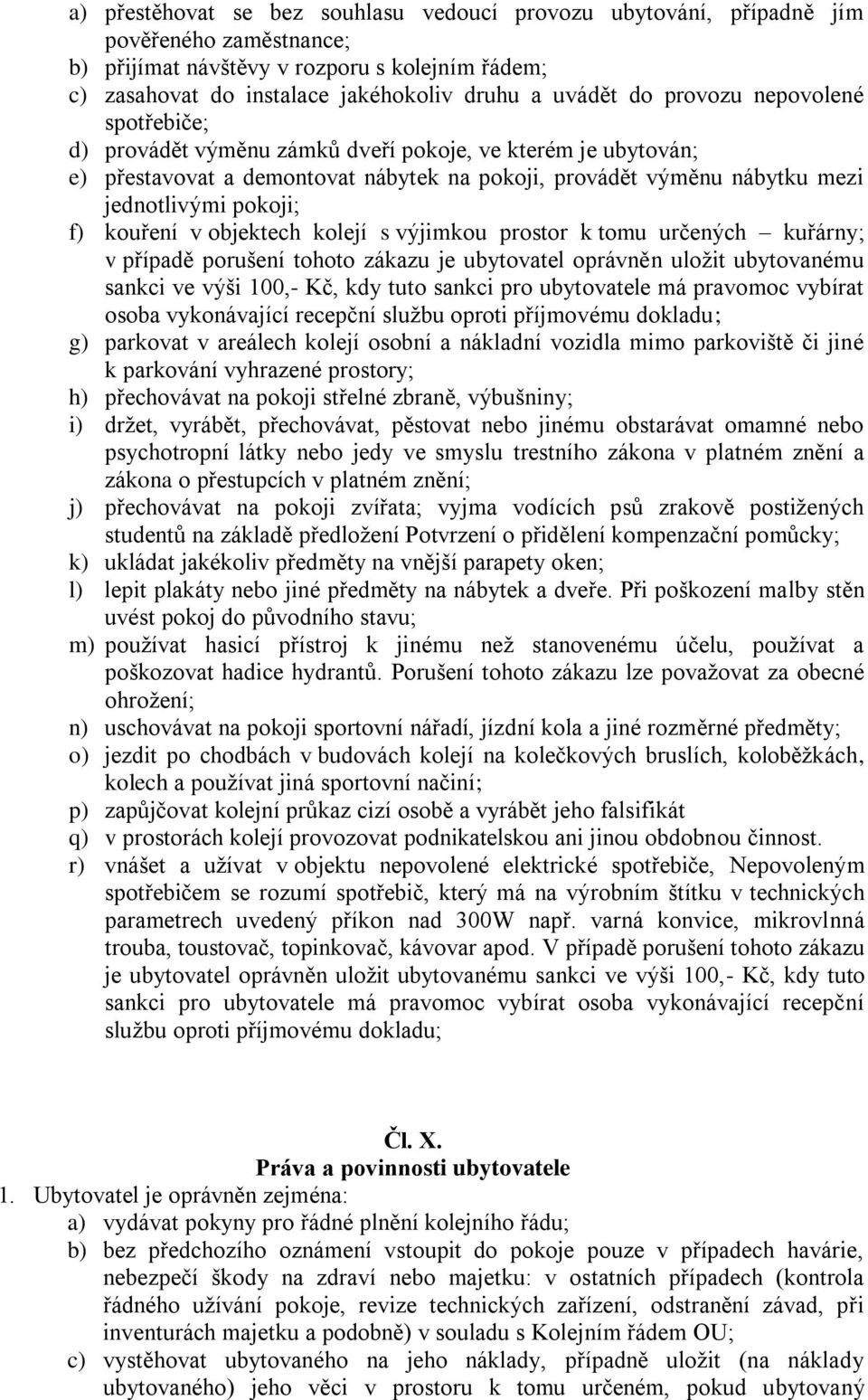 a) přestěhovat se bez souhlasu vedoucí provozu ubytování, případně jím pověřeného zaměstnance;
b) přijímat návštěvy v rozporu s kolejním řádem;
c) zasahovat do instalace jakéhokoliv druhu a uvádět do provozu nepovolené spotřebiče;
d) provádět výměnu zámků dveří pokoje, ve kterém je ubytován;
e) přestavovat a demontovat nábytek na pokoji, provádět výměnu nábytku mezi jednotlivými pokoji;
f) kouření v objektech kolejí s výjimkou prostor k tomu určených – kuřárny; v případě porušení tohoto zákazu je ubytovatel oprávněn uložit ubytovanému sankci ve výši 100,- Kč, kdy tuto sankci pro ubytovatele má pravomoc vybírat osoba vykonávající recepční službu oproti příjmovému dokladu;
g) parkovat v areálech kolejí osobní a nákladní vozidla mimo parkoviště či jiné k parkování vyhrazené prostory;
h) přechovávat na pokoji střelné zbraně, výbušniny;
i) držet, vyrábět, přechovávat, pěstovat nebo jinému obstarávat omamné nebo psychotropní látky nebo jedy ve smyslu trestního zákona v platném znění a zákona o přestupcích v platném znění;
j) přechovávat na pokoji zvířata; vyjma vodících psů zrakově postižených studentů na základě předložení Potvrzení o přidělení kompenzační pomůcky;
k) ukládat jakékoliv předměty na vnější parapety oken;
l) lepit plakáty nebo jiné předměty na nábytek a dveře. Při poškození malby stěn uvést pokoj do původního stavu;
m) používat hasicí přístroj k jinému než stanovenému účelu, používat a poškozovat hadice hydrantů. Porušení tohoto zákazu lze považovat za obecné ohrožení;
n) uschovávat na pokoji sportovní nářadí, jízdní kola a jiné rozměrné předměty;
o) jezdit po chodbách v budovách kolejí na kolečkových bruslích, koloběžkách, kolech a používat jiná sportovní načiní;
p) zapůjčovat kolejní průkaz cizí osobě a vyrábět jeho falsifikát
q) v prostorách kolejí provozovat podnikatelskou ani jinou obdobnou činnost.
r) vnášet a užívat v objektu nepovolené elektrické spotřebiče, Nepovoleným spotřebičem se rozumí spotřebič, který má na výrobním štítku v technických parametrech uvedený příkon nad 300W např. varná konvice, mikrovlnná trouba, toustovač, topinkovač, kávovar apod. V případě porušení tohoto zákazu je ubytovatel oprávněn uložit ubytovanému sankci ve výši 100,- Kč, kdy tuto sankci pro ubytovatele má pravomoc vybírat osoba vykonávající recepční službu oproti příjmovému dokladu;

Čl. X.
Práva a povinnosti ubytovatele

1. Ubytovatel je oprávněn zejména:
a) vydávat pokyny pro řádné plnění kolejního řádu;
b) bez předchozího oznámení vstoupit do pokoje pouze v případech havárie, nebezpečí škody na zdraví nebo majetku: v ostatních případech (kontrola řádného užívání pokoje, revize technických zařízení, odstranění závad, při inventurách majetku a podobně) v souladu s Kolejním řádem OU;
c) vystěhovat ubytovaného na jeho náklady, případně uložit (na náklady ubytovaného) jeho věci v prostoru k tomu určeném, pokud ubytovaný